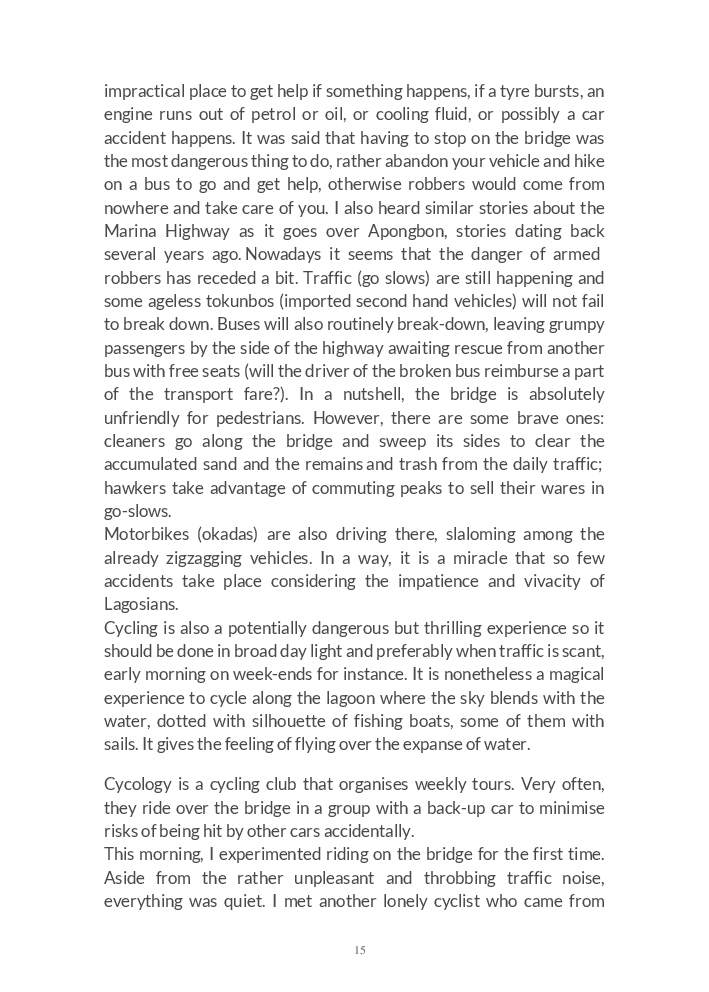 impractical place to get help if something happens, if a tyre bursts, an engine runs out of petrol or oil, or cooling fluid, or possibly a car accident happens. It was said that having to stop on the bridge was the most dangerous thing to do, rather abandon your vehicle and hike on a bus to go and get help, otherwise robbers would come from nowhere and take care of you. I also heard similar stories about the Marina Highway as it goes over Apongbon, stories dating back several years ago. Nowadays it seems that the danger of armed robbers has receded a bit. Traffic (go slows) are still happening and some ageless tokunbos (imported second hand vehicles) will not fail to break down. Buses will also routinely break-down, leaving grumpy passengers by the side of the highway awaiting rescue from another bus with free seats (will the driver of the broken bus reimburse a part of the transport fare?). In a nutshell, the bridge is absolutely unfriendly for pedestrians. However, there are some brave ones: cleaners go along the bridge and sweep its sides to clear the accumulated sand and the remains and trash from the daily traffic; hawkers take advantage of commuting peaks to sell their wares in go-slows.
Motorbikes (okadas) are also driving there, slaloming among the already zigzagging vehicles. In a way, it is a miracle that so few accidents take place considering the impatience and vivacity of Lagosians.
Cycling is also a potentially dangerous but thrilling experience so it should be done in broad day light and preferably when traffic is scant, early morning on week-ends for instance. It is nonetheless a magical experience to cycle along the lagoon where the sky blends with the water, dotted with silhouette of fishing boats, some of them with sails. It gives the feeling of flying over the expanse of water.

Cycology is a cycling club that organises weekly tours. Very often, they ride over the bridge in a group with a back-up car to minimise risks of being hit by other cars accidentally.
This morning, I experimented riding on the bridge for the first time. Aside from the rather unpleasant and throbbing traffic noise, everything was quiet. I met another lonely cyclist who came from

15